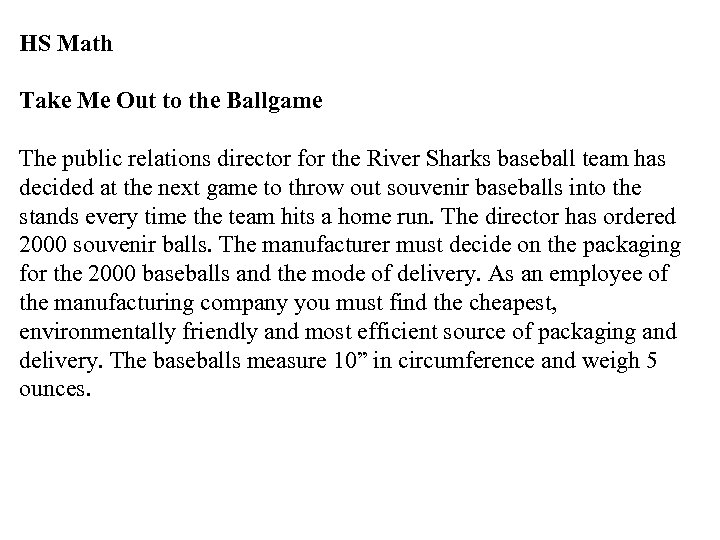 HS Math

Take Me Out to the Ballgame

The public relations director for the River Sharks baseball team has decided at the next game to throw out souvenir baseballs into the stands every time the team hits a home run. The director has ordered 2000 souvenir balls. The manufacturer must decide on the packaging for the 2000 baseballs and the mode of delivery. As an employee of the manufacturing company you must find the cheapest, environmentally friendly and most efficient source of packaging and delivery. The baseballs measure 10" in circumference and weigh 5 ounces.